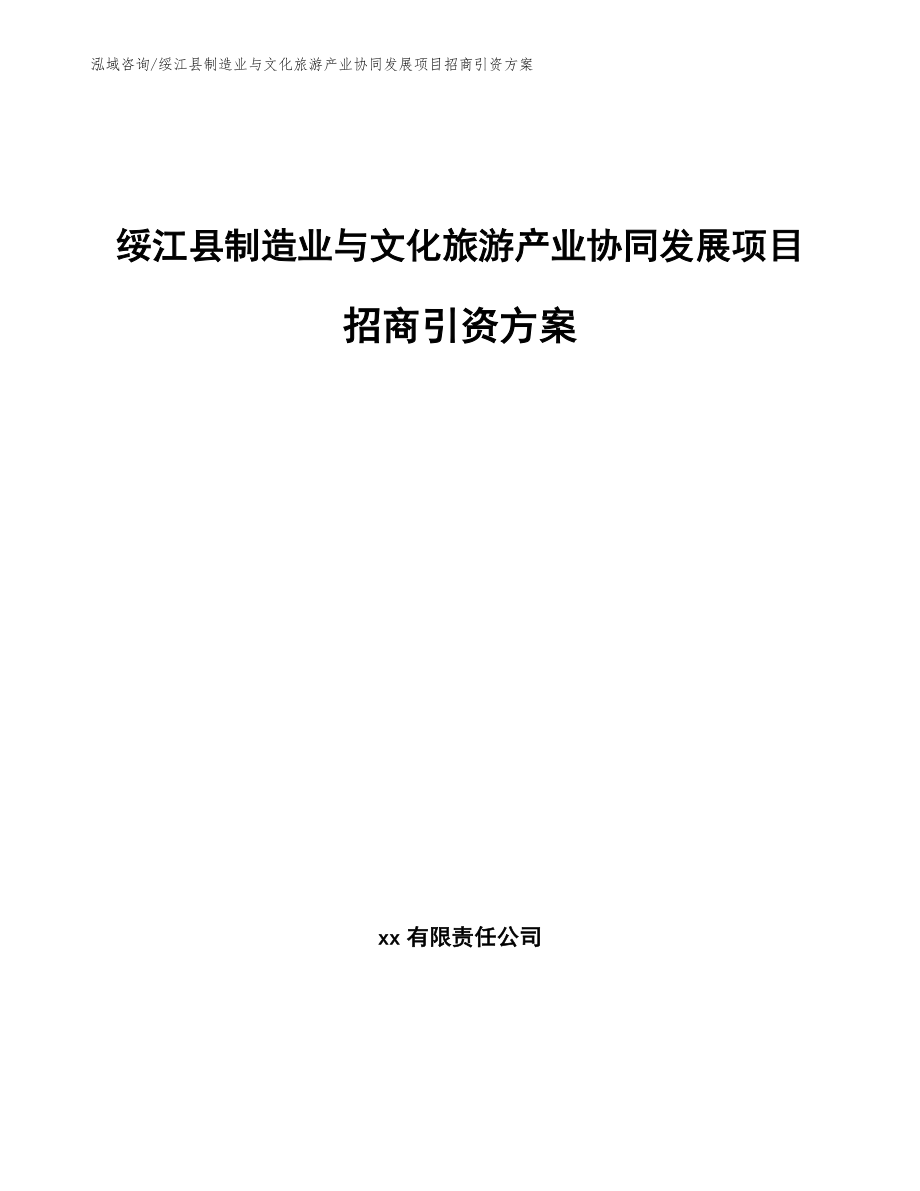 泓域咨询/绥江县制造业与文化旅游产业协同发展项目招商引资方案

绥江县制造业与文化旅游产业协同发展项目招商引资方案

xx 有限责任公司